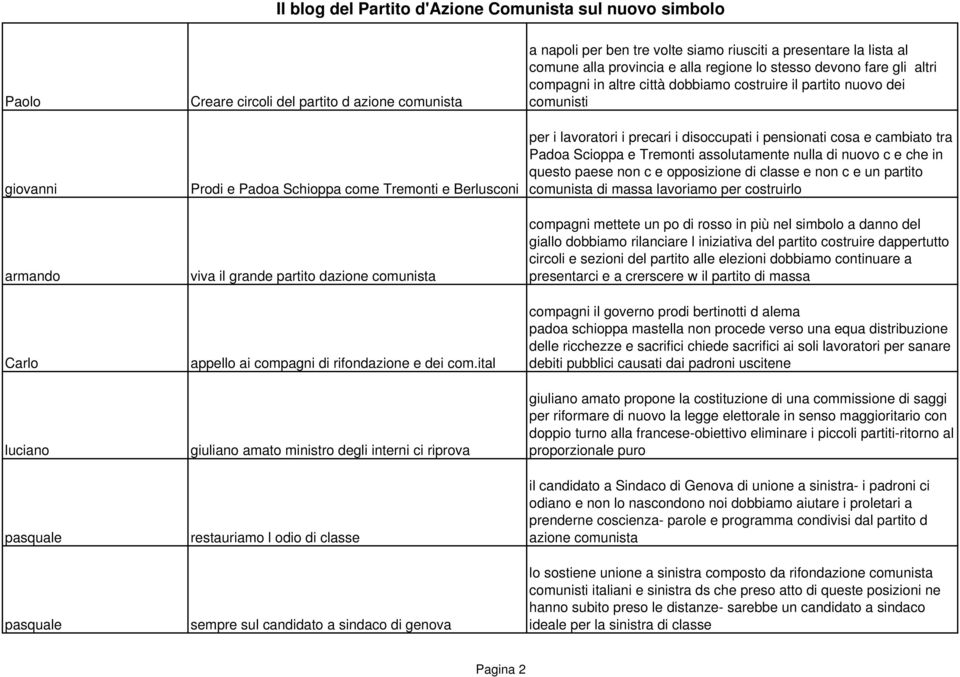 Il blog del Partito d'Azione Comunista sul nuovo simbolo

| | | |
|---|---|---|
| Paolo | Creare circoli del partito d azione comunista | a napoli per ben tre volte siamo riusciti a presentare la lista al comune alla provincia e alla regione lo stesso devono fare gli altri compagni in altre città dobbiamo costruire il partito nuovo dei comunisti |
| giovanni | Prodi e Padoa Schioppa come Tremonti e Berlusconi | per i lavoratori i precari i disoccupati i pensionati cosa e cambiato tra Padoa Scioppa e Tremonti assolutamente nulla di nuovo c e che in questo paese non c e opposizione di classe e non c e un partito comunista di massa lavoriamo per costruirlo |
| armando | viva il grande partito dazione comunista | compagni mettete un po di rosso in più nel simbolo a danno del giallo dobbiamo rilanciare l iniziativa del partito costruire dappertutto circoli e sezioni del partito alle elezioni dobbiamo continuare a presentarci e a crerscere w il partito di massa |
| Carlo | appello ai compagni di rifondazione e dei com.ital | compagni il governo prodi bertinotti d alema padoa schioppa mastella non procede verso una equa distribuzione delle ricchezze e sacrifici chiede sacrifici ai soli lavoratori per sanare debiti pubblici causati dai padroni uscitene |
| luciano | giuliano amato ministro degli interni ci riprova | giuliano amato propone la costituzione di una commissione di saggi per riformare di nuovo la legge elettorale in senso maggioritario con doppio turno alla francese-obiettivo eliminare i piccoli partiti-ritorno al proporzionale puro |
| pasquale | restauriamo l odio di classe | il candidato a Sindaco di Genova di unione a sinistra- i padroni ci odiano e non lo nascondono noi dobbiamo aiutare i proletari a prenderne coscienza- parole e programma condivisi dal partito d azione comunista |
| pasquale | sempre sul candidato a sindaco di genova | lo sostiene unione a sinistra composto da rifondazione comunista comunisti italiani e sinistra ds che preso atto di queste posizioni ne hanno subito preso le distanze- sarebbe un candidato a sindaco ideale per la sinistra di classe |

Pagina 2